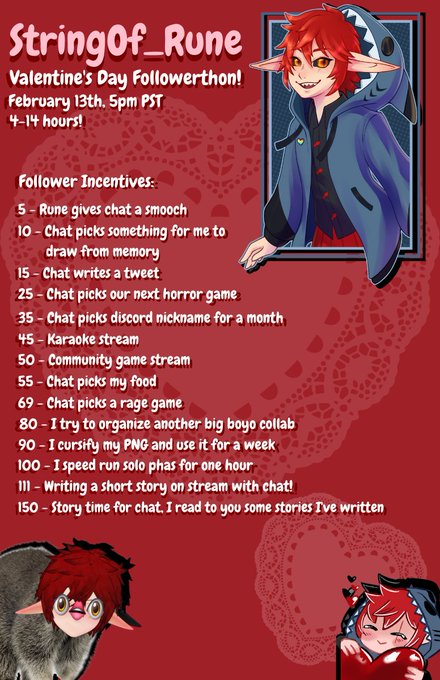 StringOf_Rune

Valentine's Day Followerthon!

February 13th, 5pm PST
4-14 hours!

Follower Incentives:

5 - Rune gives chat a smooch
10 - Chat picks something for me to draw from memory
15 - Chat writes a tweet
25 - Chat picks our next horror game
35 - Chat picks discord nickname for a month
45 - Karaoke stream
50 - Community game stream
55 - Chat picks my food
69 - Chat picks a rage game
80 - I try to organize another big boyo collab
90 - I cursify my PNG and use it for a week
100 - I speed run solo phas for one hour
111 - Writing a short story on stream with chat!
150 - Story time for chat, I read to you some stories I've written